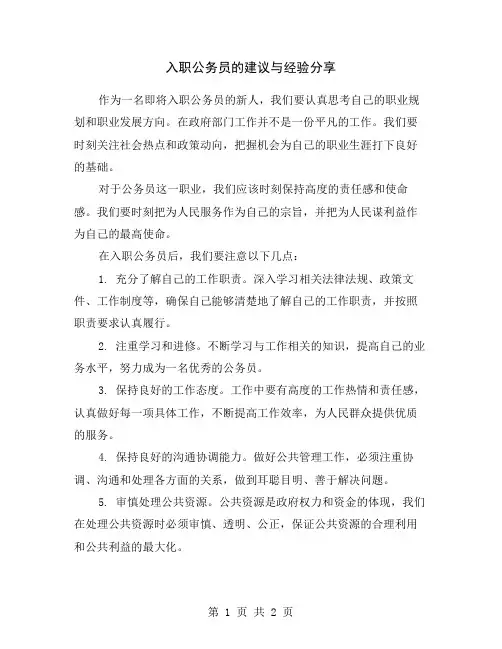 入职公务员的建议与经验分享

作为一名即将入职公务员的新人，我们要认真思考自己的职业规划和职业发展方向。在政府部门工作并不是一份平凡的工作。我们要时刻关注社会热点和政策动向，把握机会为自己的职业生涯打下良好的基础。

对于公务员这一职业，我们应该时刻保持高度的责任感和使命感。我们要时刻把为人民服务作为自己的宗旨，并把为人民谋利益作为自己的最高使命。

在入职公务员后，我们要注意以下几点：

1. 充分了解自己的工作职责。深入学习相关法律法规、政策文件、工作制度等，确保自己能够清楚地了解自己的工作职责，并按照职责要求认真履行。

2. 注重学习和进修。不断学习与工作相关的知识，提高自己的业务水平，努力成为一名优秀的公务员。

3. 保持良好的工作态度。工作中要有高度的工作热情和责任感，认真做好每一项具体工作，不断提高工作效率，为人民群众提供优质的服务。

4. 保持良好的沟通协调能力。做好公共管理工作，必须注重协调、沟通和处理各方面的关系，做到耳聪目明、善于解决问题。

5. 审慎处理公共资源。公共资源是政府权力和资金的体现，我们在处理公共资源时必须审慎、透明、公正，保证公共资源的合理利用和公共利益的最大化。

第 1 页 共 2 页